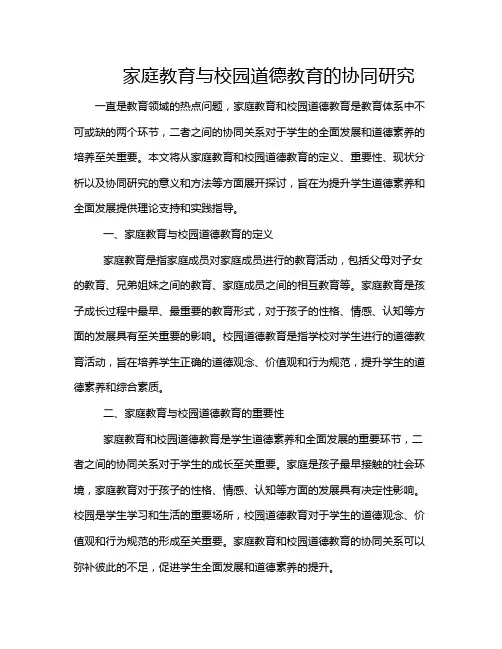 家庭教育与校园道德教育的协同研究

一直是教育领域的热点问题，家庭教育和校园道德教育是教育体系中不可或缺的两个环节，二者之间的协同关系对于学生的全面发展和道德素养的培养至关重要。本文将从家庭教育和校园道德教育的定义、重要性、现状分析以及协同研究的意义和方法等方面展开探讨，旨在为提升学生道德素养和全面发展提供理论支持和实践指导。

一、家庭教育与校园道德教育的定义

家庭教育是指家庭成员对家庭成员进行的教育活动，包括父母对子女的教育、兄弟姐妹之间的教育、家庭成员之间的相互教育等。家庭教育是孩子成长过程中最早、最重要的教育形式，对于孩子的性格、情感、认知等方面的发展具有至关重要的影响。校园道德教育是指学校对学生进行的道德教育活动，旨在培养学生正确的道德观念、价值观和行为规范，提升学生的道德素养和综合素质。

二、家庭教育与校园道德教育的重要性

家庭教育和校园道德教育是学生道德素养和全面发展的重要环节，二者之间的协同关系对于学生的成长至关重要。家庭是孩子最早接触的社会环境，家庭教育对于孩子的性格、情感、认知等方面的发展具有决定性影响。校园是学生学习和生活的重要场所，校园道德教育对于学生的道德观念、价值观和行为规范的形成至关重要。家庭教育和校园道德教育的协同关系可以弥补彼此的不足，促进学生全面发展和道德素养的提升。